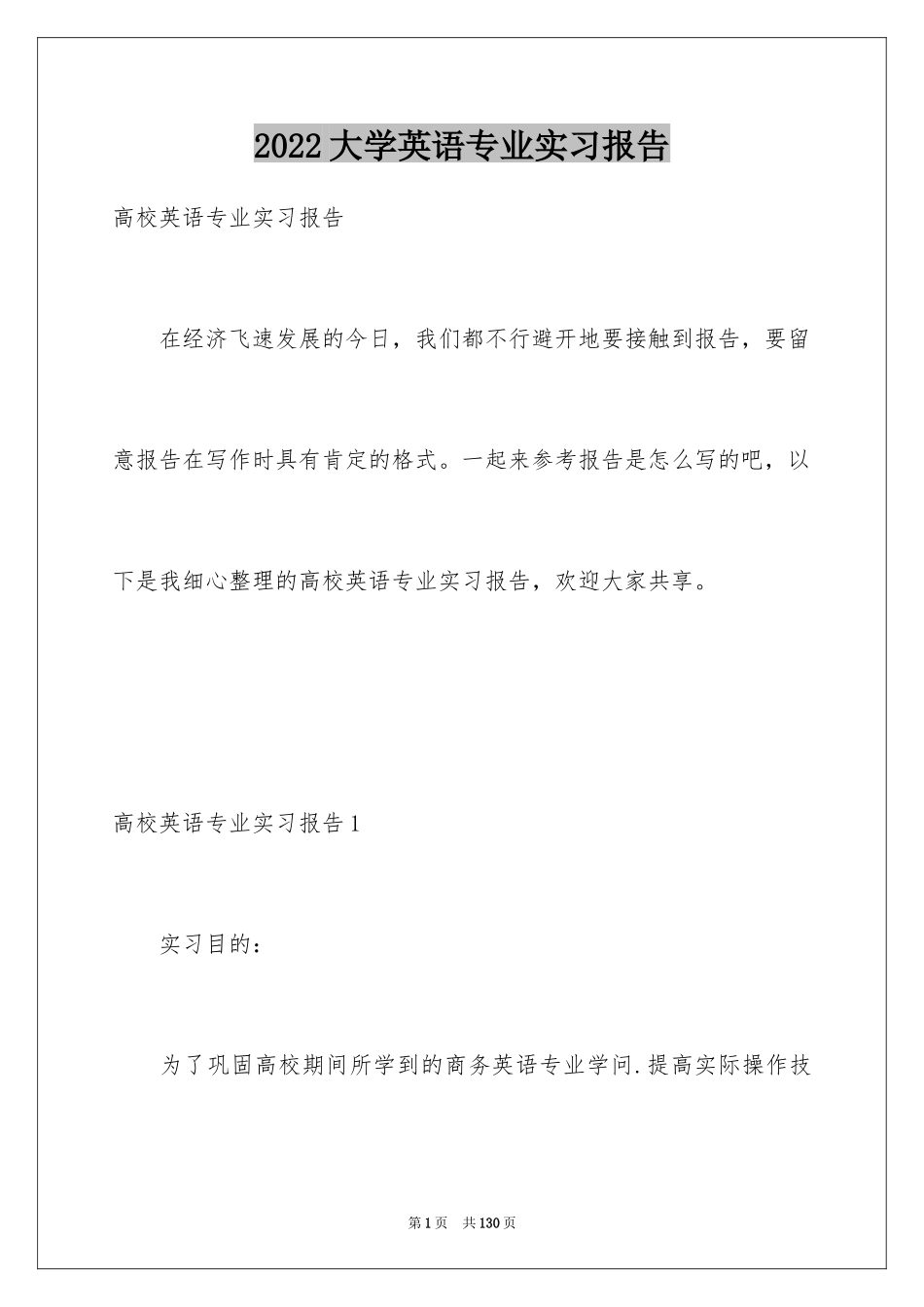 2022大学英语专业实习报告

高校英语专业实习报告

在经济飞速发展的今日，我们都不行避开地要接触到报告，要留意报告在写作时具有肯定的格式。一起来参考报告是怎么写的吧，以下是我细心整理的高校英语专业实习报告，欢迎大家共享。

高校英语专业实习报告1

实习目的：

为了巩固高校期间所学到的商务英语专业学问.提高实际操作技

第1页 共130页